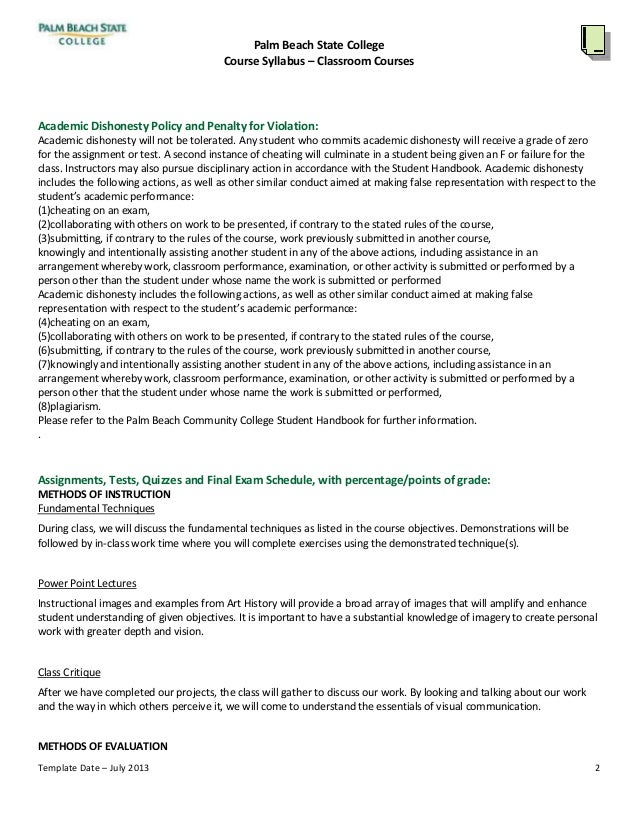 PALM BEACH STATE COLLEGE

Palm Beach State College
Course Syllabus – Classroom Courses

Academic Dishonesty Policy and Penalty for Violation:
Academic dishonesty will not be tolerated. Any student who commits academic dishonesty will receive a grade of zero for the assignment or test. A second instance of cheating will culminate in a student being given an F or failure for the class. Instructors may also pursue disciplinary action in accordance with the Student Handbook. Academic dishonesty includes the following actions, as well as other similar conduct aimed at making false representation with respect to the student's academic performance:
(1)cheating on an exam,
(2)collaborating with others on work to be presented, if contrary to the stated rules of the course,
(3)submitting, if contrary to the rules of the course, work previously submitted in another course,
knowingly and intentionally assisting another student in any of the above actions, including assistance in an arrangement whereby work, classroom performance, examination, or other activity is submitted or performed by a person other than the student under whose name the work is submitted or performed
Academic dishonesty includes the following actions, as well as other similar conduct aimed at making false representation with respect to the student's academic performance:
(4)cheating on an exam,
(5)collaborating with others on work to be presented, if contrary to the stated rules of the course,
(6)submitting, if contrary to the rules of the course, work previously submitted in another course,
(7)knowingly and intentionally assisting another student in any of the above actions, including assistance in an arrangement whereby work, classroom performance, examination, or other activity is submitted or performed by a person other that the student under whose name the work is submitted or performed,
(8)plagiarism.
Please refer to the Palm Beach Community College Student Handbook for further information.
.

Assignments, Tests, Quizzes and Final Exam Schedule, with percentage/points of grade:
METHODS OF INSTRUCTION
Fundamental Techniques

During class, we will discuss the fundamental techniques as listed in the course objectives. Demonstrations will be followed by in-class work time where you will complete exercises using the demonstrated technique(s).

Power Point Lectures

Instructional images and examples from Art History will provide a broad array of images that will amplify and enhance student understanding of given objectives. It is important to have a substantial knowledge of imagery to create personal work with greater depth and vision.

Class Critique

After we have completed our projects, the class will gather to discuss our work. By looking and talking about our work and the way in which others perceive it, we will come to understand the essentials of visual communication.

METHODS OF EVALUATION

Template Date – July 2013 2